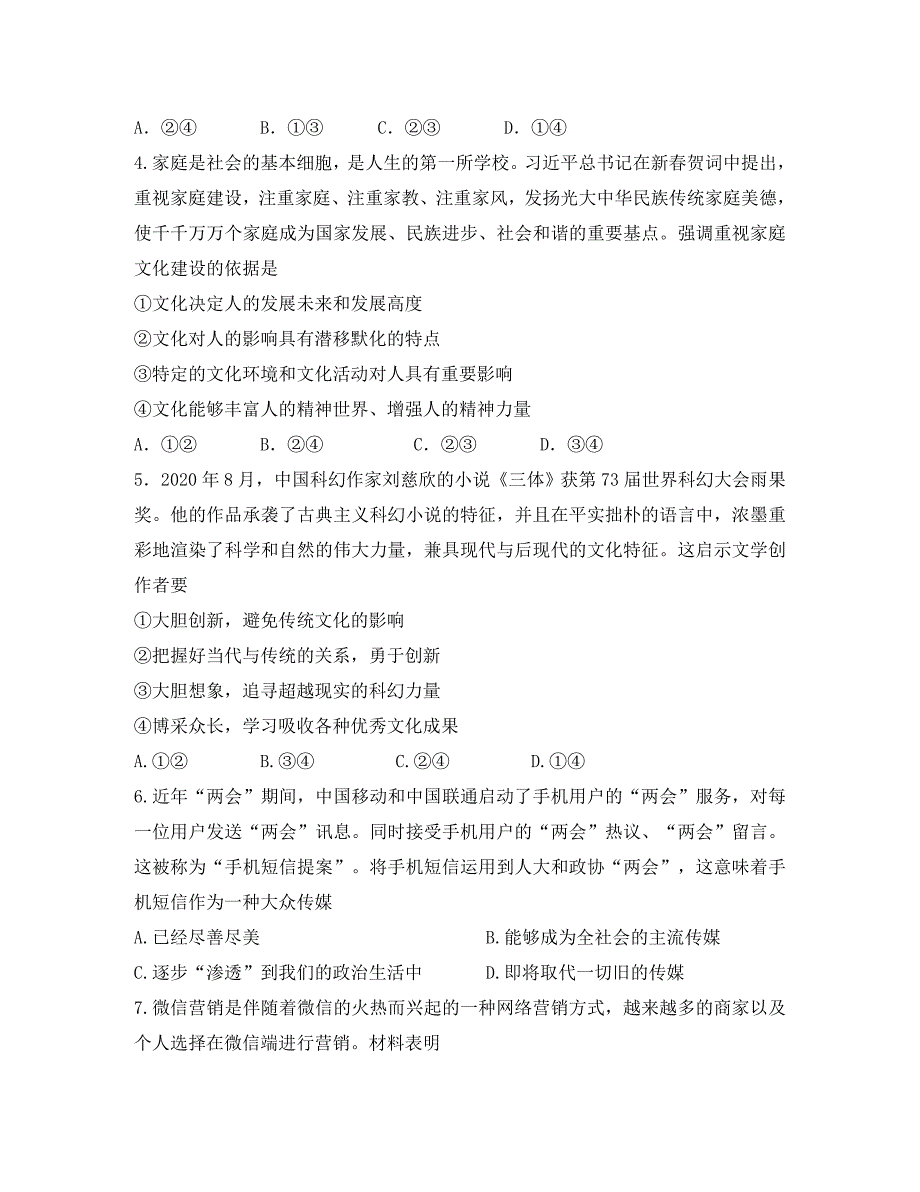 A．②④　　　B．①③　　　C．②③　　　D．①④

4.家庭是社会的基本细胞，是人生的第一所学校。习近平总书记在新春贺词中提出，重视家庭建设，注重家庭、注重家教、注重家风，发扬光大中华民族传统家庭美德，使千千万万个家庭成为国家发展、民族进步、社会和谐的重要基点。强调重视家庭文化建设的依据是

①文化决定人的发展未来和发展高度

②文化对人的影响具有潜移默化的特点

③特定的文化环境和文化活动对人具有重要影响

④文化能够丰富人的精神世界、增强人的精神力量

A．①②　　　B．②④　　　C．②③　　　D．③④

5．2020 年 8 月，中国科幻作家刘慈欣的小说《三体》获第 73 届世界科幻大会雨果奖。他的作品承袭了古典主义科幻小说的特征，并且在平实拙朴的语言中，浓墨重彩地渲染了科学和自然的伟大力量，兼具现代与后现代的文化特征。这启示文学创作者要

①大胆创新，避免传统文化的影响

②把握好当代与传统的关系，勇于创新

③大胆想象，追寻超越现实的科幻力量

④博采众长，学习吸收各种优秀文化成果

A.①②　　　B.③④　　　C.②④　　　D.①④

6.近年“两会”期间，中国移动和中国联通启动了手机用户的“两会”服务，对每一位用户发送“两会”讯息。同时接受手机用户的“两会”热议、“两会”留言。这被称为“手机短信提案”。将手机短信运用到人大和政协“两会”，这意味着手机短信作为一种大众传媒

A.已经尽善尽美　　　　　　　　B.能够成为全社会的主流传媒

C.逐步“渗透”到我们的政治生活中　　D.即将取代一切旧的传媒

7.微信营销是伴随着微信的火热而兴起的一种网络营销方式，越来越多的商家以及个人选择在微信端进行营销。材料表明